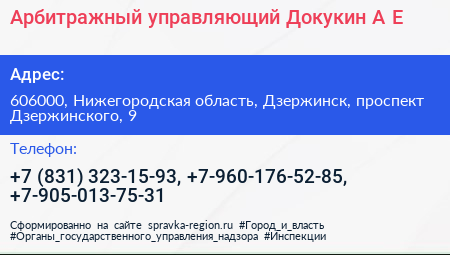 Арбитражный управляющий Докукин А Е

Адрес:

606000, Нижегородская область, Дзержинск, проспект Дзержинского, 9

Телефон:

+7 (831) 323-15-93, +7-960-176-52-85, +7-905-013-75-31

Сформированно на сайте spravka-region.ru #Город_и_власть #Органы_государственного_управления_надзора #Инспекции